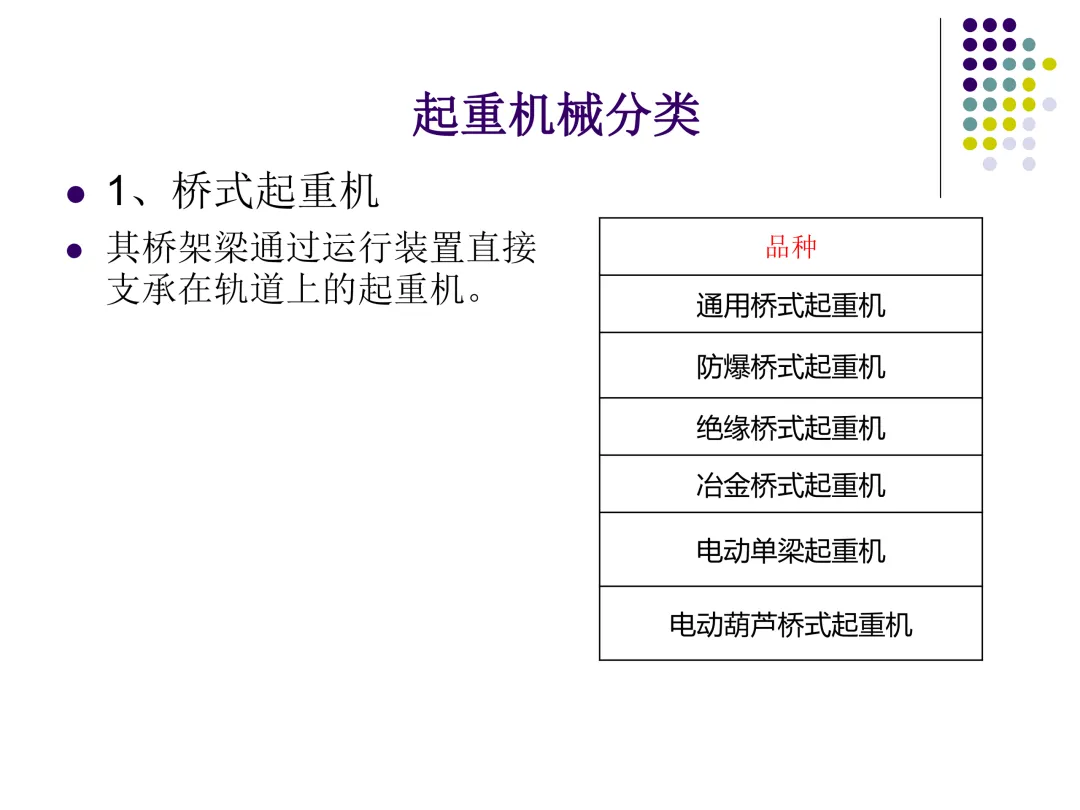 起重机械分类

• 1、桥式起重机

• 其桥架梁通过运行装置直接支承在轨道上的起重机。

| 品种 |
|---|
| 通用桥式起重机 |
| 防爆桥式起重机 |
| 绝缘桥式起重机 |
| 冶金桥式起重机 |
| 电动单梁起重机 |
| 电动葫芦桥式起重机 |